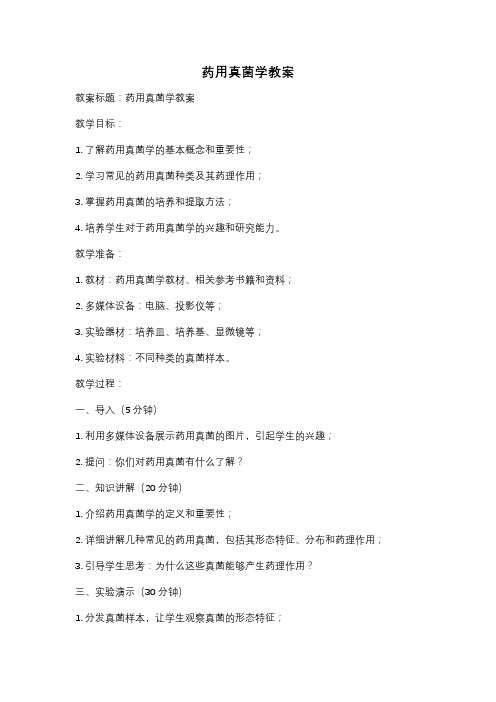 药用真菌学教案

教案标题：药用真菌学教案

教学目标：

1. 了解药用真菌学的基本概念和重要性；

2. 学习常见的药用真菌种类及其药理作用；

3. 掌握药用真菌的培养和提取方法；

4. 培养学生对于药用真菌学的兴趣和研究能力。

教学准备：

1. 教材：药用真菌学教材、相关参考书籍和资料；

2. 多媒体设备：电脑、投影仪等；

3. 实验器材：培养皿、培养基、显微镜等；

4. 实验材料：不同种类的真菌样本。

教学过程：

一、导入（5 分钟）

1. 利用多媒体设备展示药用真菌的图片，引起学生的兴趣；

2. 提问：你们对药用真菌有什么了解？

二、知识讲解（20 分钟）

1. 介绍药用真菌学的定义和重要性；

2. 详细讲解几种常见的药用真菌，包括其形态特征、分布和药理作用；

3. 引导学生思考：为什么这些真菌能够产生药理作用？

三、实验演示（30 分钟）

1. 分发真菌样本，让学生观察真菌的形态特征；